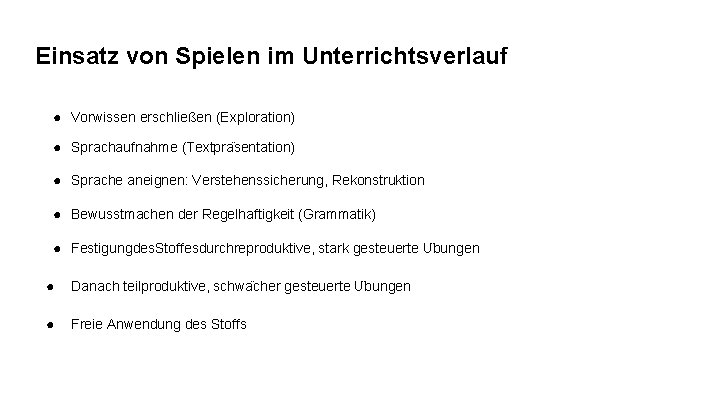 Einsatz von Spielen im Unterrichtsverlauf

• Vorwissen erschließen (Exploration)
• Sprachaufnahme (Textpräsentation)
• Sprache aneignen: Verstehenssicherung, Rekonstruktion
• Bewusstmachen der Regelhaftigkeit (Grammatik)
• FestigungdesStoffesdurchreproduktive, stark gesteuerte Übungen
• Danach teilproduktive, schwächer gesteuerte Übungen
• Freie Anwendung des Stoffs